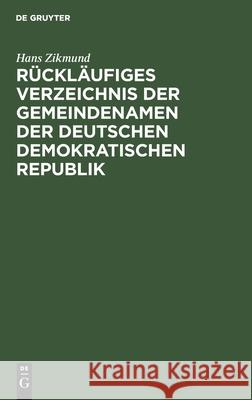 DE GRUYTER

Hans Zikmund

RÜCKLÄUFIGES VERZEICHNIS DER GEMEINDENAMEN DER DEUTSCHEN DEMOKRATISCHEN REPUBLIK

DE G

Kraina Książek